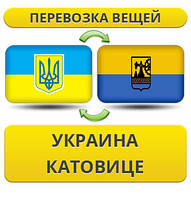 ПЕРЕВОЗКА ВЕЩЕЙ

УКРАИНА
КАТОВИЦЕ